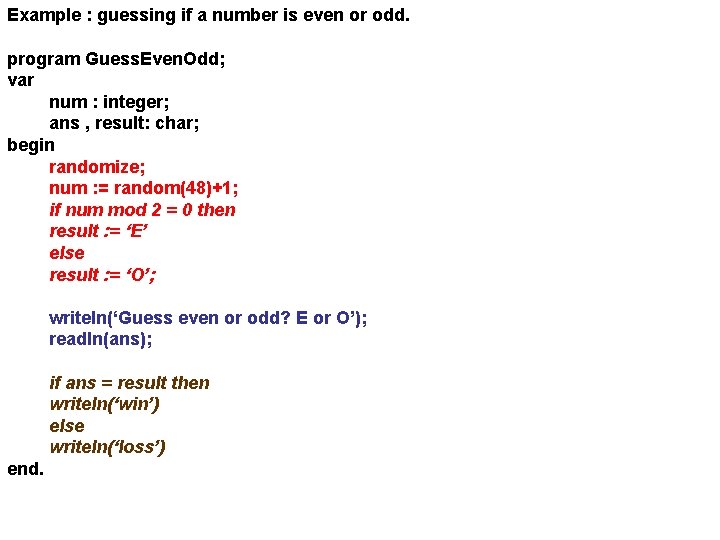 Example : guessing if a number is even or odd.

program GuessEvenOdd;
var
num : integer;
ans , result: char;
begin
randomize;
num := random(48)+1;
if num mod 2 = 0 then
result := 'E'
else
result := 'O';

writeln('Guess even or odd? E or O');
readln(ans);

if ans = result then
writeln('win')
else
writeln('loss')
end.